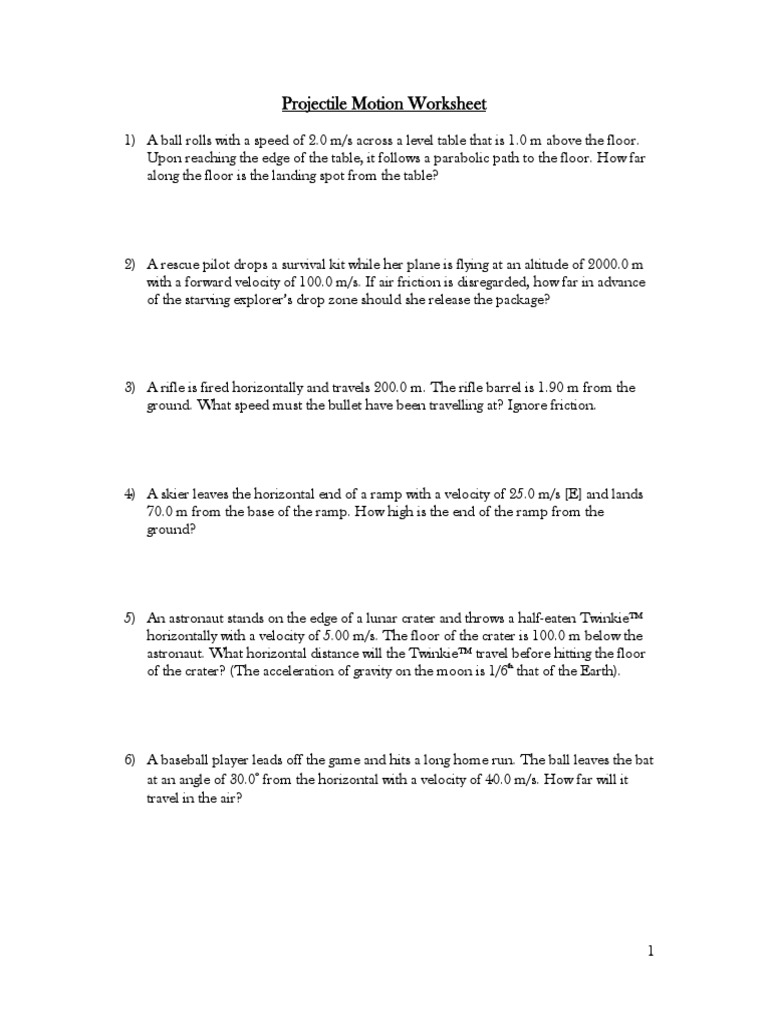 Projectile Motion Worksheet

1) A ball rolls with a speed of 2.0 m/s across a level table that is 1.0 m above the floor. Upon reaching the edge of the table, it follows a parabolic path to the floor. How far along the floor is the landing spot from the table?

2) A rescue pilot drops a survival kit while her plane is flying at an altitude of 2000.0 m with a forward velocity of 100.0 m/s. If air friction is disregarded, how far in advance of the starving explorer's drop zone should she release the package?

3) A rifle is fired horizontally and travels 200.0 m. The rifle barrel is 1.90 m from the ground. What speed must the bullet have been travelling at? Ignore friction.

4) A skier leaves the horizontal end of a ramp with a velocity of 25.0 m/s [E] and lands 70.0 m from the base of the ramp. How high is the end of the ramp from the ground?

5) An astronaut stands on the edge of a lunar crater and throws a half-eaten Twinkie™ horizontally with a velocity of 5.00 m/s. The floor of the crater is 100.0 m below the astronaut. What horizontal distance will the Twinkie™ travel before hitting the floor of the crater? (The acceleration of gravity on the moon is 1/6$^{th}$ that of the Earth).

6) A baseball player leads off the game and hits a long home run. The ball leaves the bat at an angle of 30.0° from the horizontal with a velocity of 40.0 m/s. How far will it travel in the air?

1